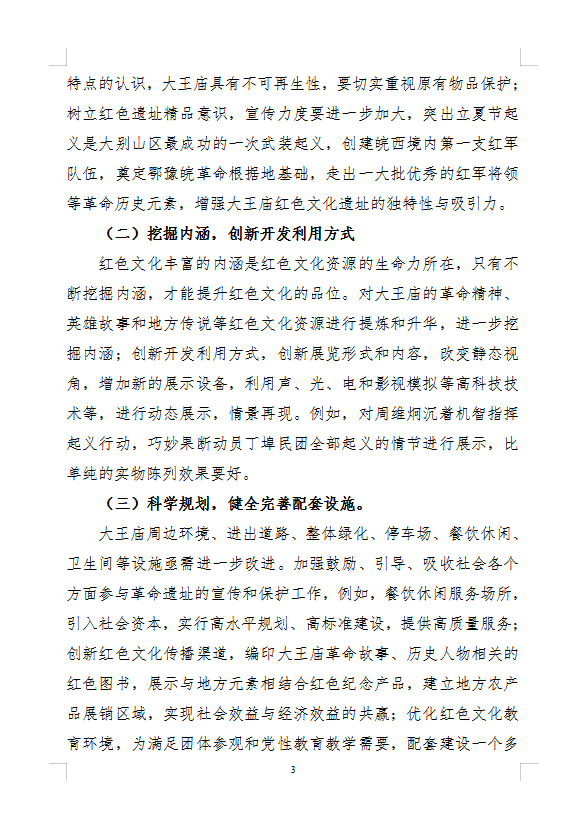 特点的认识，大王庙具有不可再生性，要切实重视原有物品保护；树立红色遗址精品意识，宣传力度要进一步加大，突出立夏节起义是大别山区最成功的一次武装起义，创建皖西境内第一支红军队伍，奠定鄂豫皖革命根据地基础，走出一大批优秀的红军将领等革命历史元素，增强大王庙红色文化遗址的独特性与吸引力。

（二）挖掘内涵，创新开发利用方式

红色文化丰富的内涵是红色文化资源的生命力所在，只有不断挖掘内涵，才能提升红色文化的品位。对大王庙的革命精神、英雄故事和地方传说等红色文化资源进行提炼和升华，进一步挖掘内涵；创新开发利用方式，创新展览形式和内容，改变静态视角，增加新的展示设备，利用声、光、电和影视模拟等高科技技术等，进行动态展示，情景再现。例如，对周维炯沉着机智指挥起义行动，巧妙果断动员丁埠民团全部起义的情节进行展示，比单纯的实物陈列效果要好。

（三）科学规划，健全完善配套设施。

大王庙周边环境、进出道路、整体绿化、停车场、餐饮休闲、卫生间等设施亟需进一步改进。加强鼓励、引导、吸收社会各个方面参与革命遗址的宣传和保护工作，例如，餐饮休闲服务场所，引入社会资本，实行高水平规划、高标准建设，提供高质量服务；创新红色文化传播渠道，编印大王庙革命故事、历史人物相关的红色图书，展示与地方元素相结合红色纪念产品，建立地方农产品展销区域，实现社会效益与经济效益的共赢；优化红色文化教育环境，为满足团体参观和党性教育教学需要，配套建设一个多

3